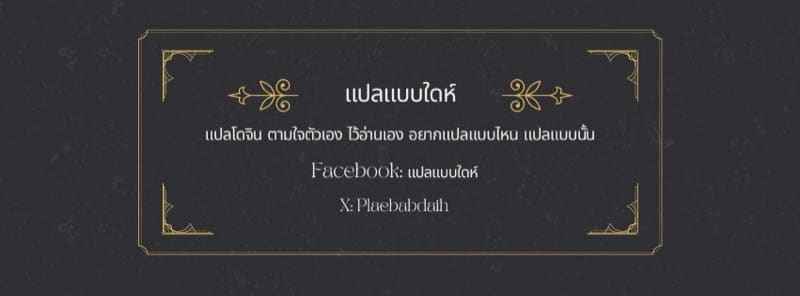 แปลแบบใดห์

แปลโดจิน ตามใจตัวเอง ไว้อ่านเอง อยากแปลแบบไหน แปลแบบนั้น

Facebook: แปลแบบใดห์

X: Plaebabdaih